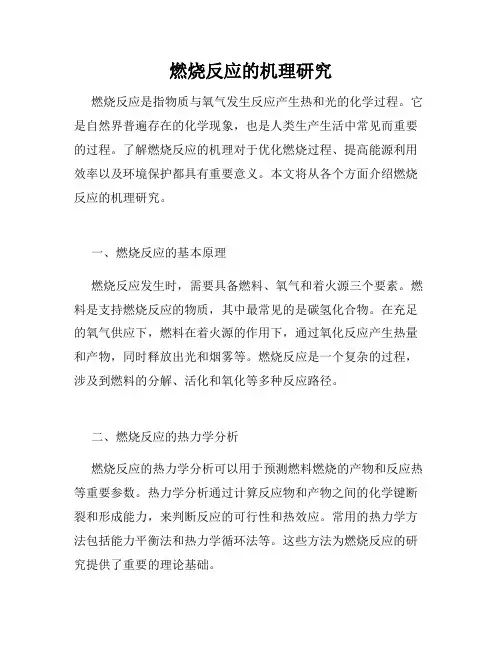 燃烧反应的机理研究

燃烧反应是指物质与氧气发生反应产生热和光的化学过程。它是自然界普遍存在的化学现象，也是人类生产生活中常见而重要的过程。了解燃烧反应的机理对于优化燃烧过程、提高能源利用效率以及环境保护都具有重要意义。本文将从各个方面介绍燃烧反应的机理研究。

一、燃烧反应的基本原理

燃烧反应发生时，需要具备燃料、氧气和着火源三个要素。燃料是支持燃烧反应的物质，其中最常见的是碳氢化合物。在充足的氧气供应下，燃料在着火源的作用下，通过氧化反应产生热量和产物，同时释放出光和烟雾等。燃烧反应是一个复杂的过程，涉及到燃料的分解、活化和氧化等多种反应路径。

二、燃烧反应的热力学分析

燃烧反应的热力学分析可以用于预测燃料燃烧的产物和反应热等重要参数。热力学分析通过计算反应物和产物之间的化学键断裂和形成能力，来判断反应的可行性和热效应。常用的热力学方法包括能力平衡法和热力学循环法等。这些方法为燃烧反应的研究提供了重要的理论基础。